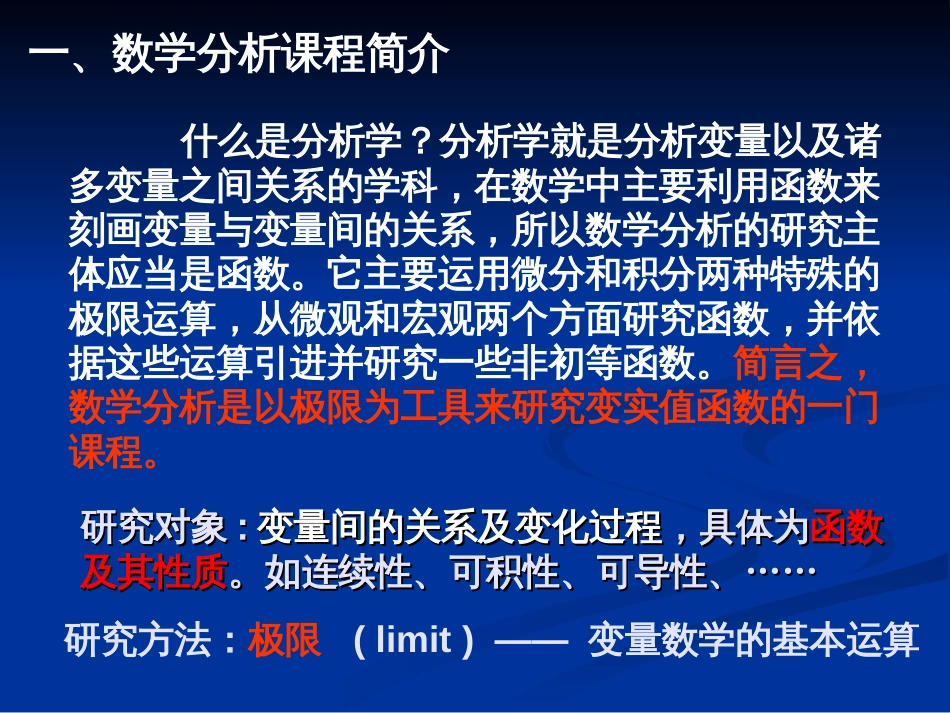 一、数学分析课程简介

什么是分析学？分析学就是分析变量以及诸多变量之间关系的学科，在数学中主要利用函数来刻画变量与变量间的关系，所以数学分析的研究主体应当是函数。它主要运用微分和积分两种特殊的极限运算，从微观和宏观两个方面研究函数，并依据这些运算引进并研究一些非初等函数。简言之，数学分析是以极限为工具来研究变实值函数的一门课程。

研究对象：变量间的关系及变化过程，具体为函数及其性质。如连续性、可积性、可导性、……

研究方法：极限 （limit）—— 变量数学的基本运算